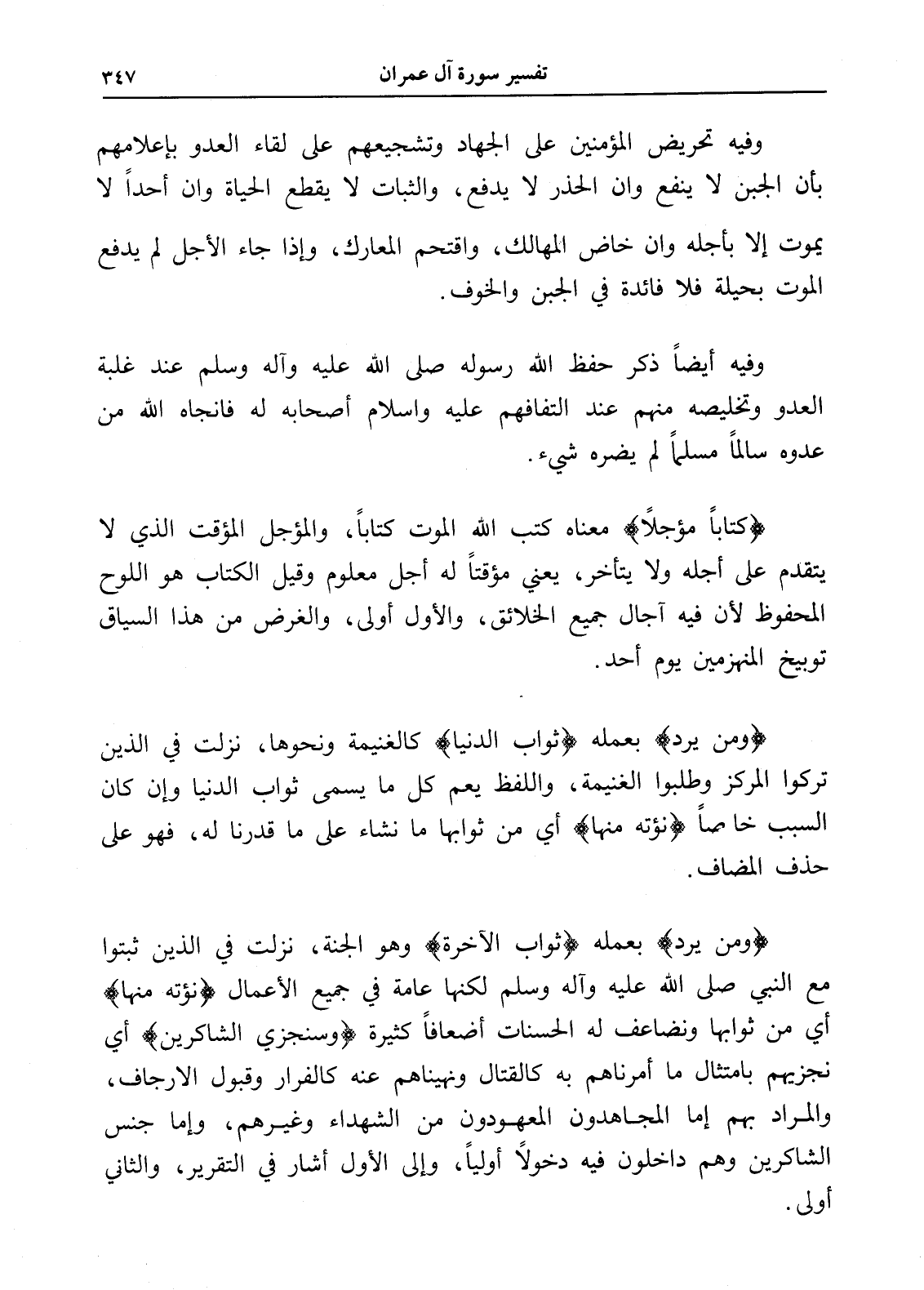 تفسير سورة آل عمران ٣٤٧

وفيه تحريض المؤمنين على الجهاد وتشجيعهم على لقاء العدو بإعلامهم بأن الجبن لا ينفع وان الحذر لا يدفع، والثبات لا يقطع الحياة وان أحداً لا يموت إلا بأجله وان خاض المهالك، واقتحم المعارك، وإذا جاء الأجل لم يدفع الموت بحيلة فلا فائدة في الجبن والخوف.

وفيه أيضاً ذكر حفظ الله رسوله صلى الله عليه وآله وسلم عند غلبة العدو وتخليصه منهم عند التفافهم عليه واسلام أصحابه له فانجاه الله من عدوه سالماً مسلماً لم يضره شيء.

﴿كتاباً مؤجلاً﴾ معناه كتب الله الموت كتاباً، والمؤجل المؤقت الذي لا يتقدم على أجله ولا يتأخر، يعني مؤقتاً له أجل معلوم وقيل الكتاب هو اللوح المحفوظ لأن فيه آجال جميع الخلائق، والأول أولى، والغرض من هذا السياق توبيخ المنهزمين يوم أحد.

﴿ومن يرد﴾ بعمله ﴿ثواب الدنيا﴾ كالغنيمة ونحوها، نزلت في الذين تركوا المركز وطلبوا الغنيمة، واللفظ يعم كل ما يسمى ثواب الدنيا وإن كان السبب خاصاً ﴿نؤته منها﴾ أي من ثوابها ما نشاء على ما قدرنا له، فهو على حذف المضاف.

﴿ومن يرد﴾ بعمله ﴿ثواب الآخرة﴾ وهو الجنة، نزلت في الذين ثبتوا مع النبي صلى الله عليه وآله وسلم لكنها عامة في جميع الأعمال ﴿نؤته منها﴾ أي من ثوابها ونضاعف له الحسنات أضعافاً كثيرة ﴿وسنجزي الشاكرين﴾ أي نجزيهم بامتثال ما أمرناهم به كالقتال ونهيناهم عنه كالفرار وقبول الارجاف، والمراد بهم إما المجاهدون المعهودون من الشهداء وغيرهم، وإما جنس الشاكرين وهم داخلون فيه دخولاً أولياً، وإلى الأول أشار في التقرير، والثاني أولى.